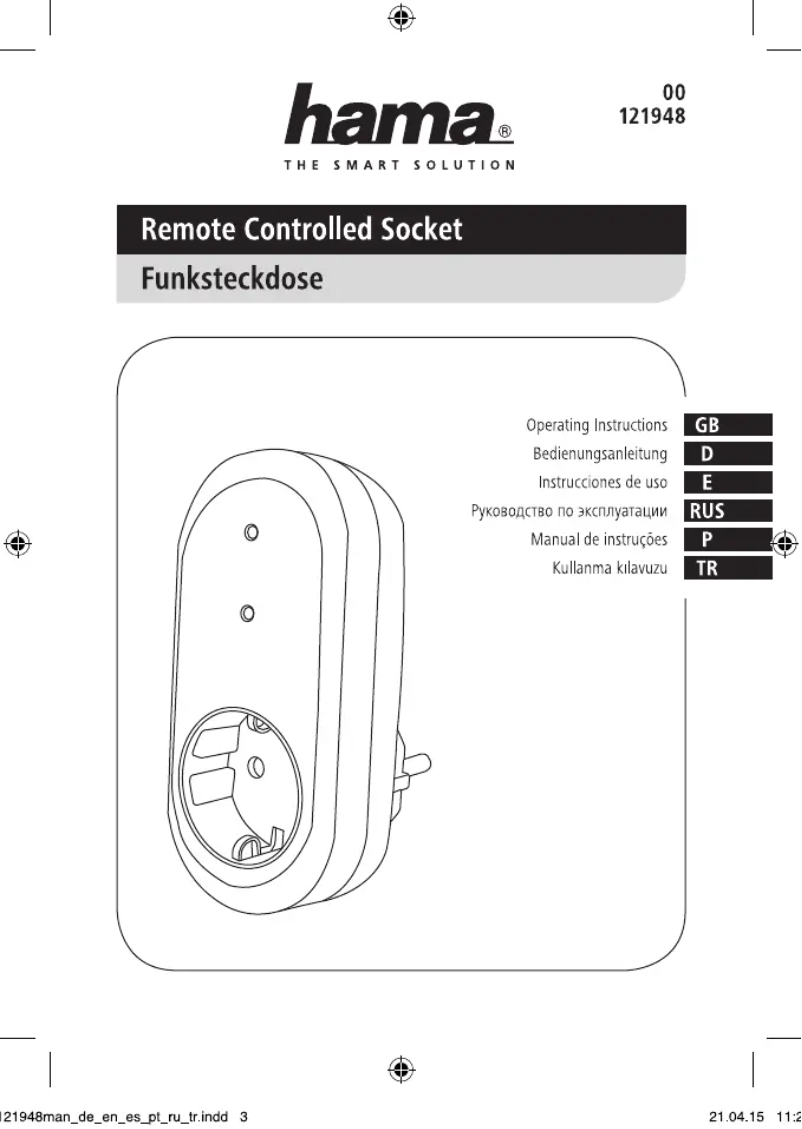 hama®
THE SMART SOLUTION

00
121948

Remote Controlled Socket
Funksteckdose

Operating Instructions GB
Bedienungsanleitung D
Instrucciones de uso E
Руководство по эксплуатации RUS
Manual de instruções P
Kullanma kılavuzu TR

121948man_de_en_es_pt_ru_tr.indd 3 21.04.15 11:2